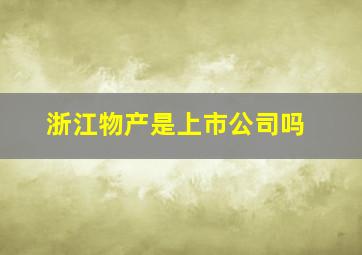 浙江物产是上市公司吗